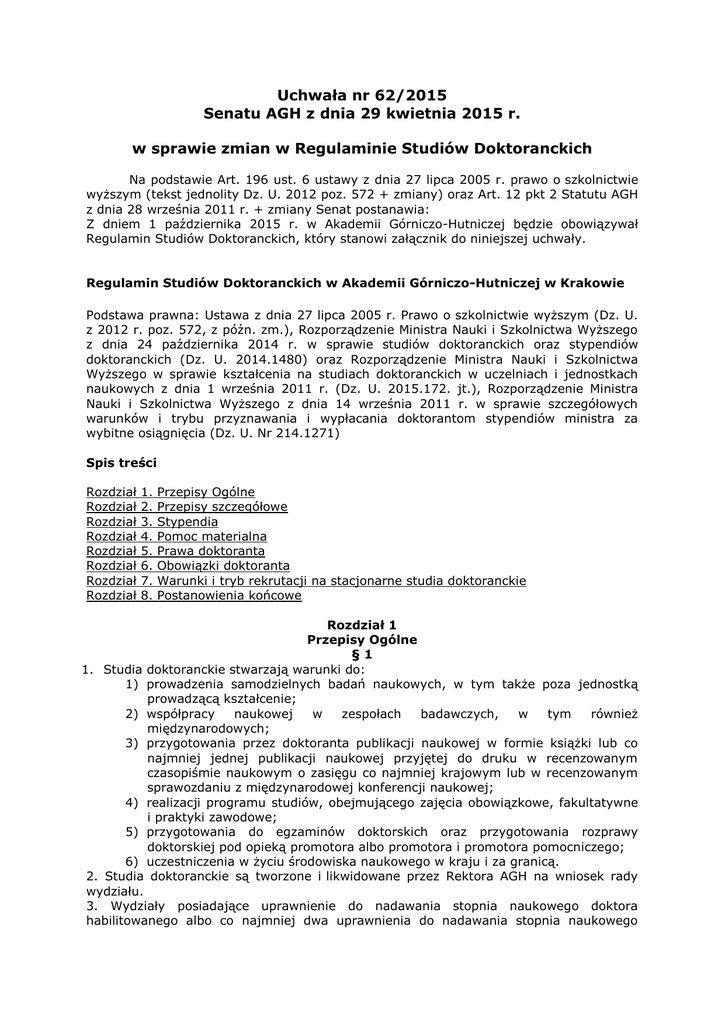 Uchwała nr 62/2015
Senatu AGH z dnia 29 kwietnia 2015 r.

w sprawie zmian w Regulaminie Studiów Doktoranckich

Na podstawie Art. 196 ust. 6 ustawy z dnia 27 lipca 2005 r. prawo o szkolnictwie wyższym (tekst jednolity Dz. U. 2012 poz. 572 + zmiany) oraz Art. 12 pkt 2 Statutu AGH z dnia 28 września 2011 r. + zmiany Senat postanawia:
Z dniem 1 października 2015 r. w Akademii Górniczo-Hutniczej będzie obowiązywał Regulamin Studiów Doktoranckich, który stanowi załącznik do niniejszej uchwały.

Regulamin Studiów Doktoranckich w Akademii Górniczo-Hutniczej w Krakowie

Podstawa prawna: Ustawa z dnia 27 lipca 2005 r. Prawo o szkolnictwie wyższym (Dz. U. z 2012 r. poz. 572, z późn. zm.), Rozporządzenie Ministra Nauki i Szkolnictwa Wyższego z dnia 24 października 2014 r. w sprawie studiów doktoranckich oraz stypendiów doktoranckich (Dz. U. 2014.1480) oraz Rozporządzenie Ministra Nauki i Szkolnictwa Wyższego w sprawie kształcenia na studiach doktoranckich w uczelniach i jednostkach naukowych z dnia 1 września 2011 r. (Dz. U. 2015.172. jt.), Rozporządzenie Ministra Nauki i Szkolnictwa Wyższego z dnia 14 września 2011 r. w sprawie szczegółowych warunków i trybu przyznawania i wypłacania doktorantom stypendiów ministra za wybitne osiągnięcia (Dz. U. Nr 214.1271)

Spis treści

Rozdział 1. Przepisy Ogólne
Rozdział 2. Przepisy szczegółowe
Rozdział 3. Stypendia
Rozdział 4. Pomoc materialna
Rozdział 5. Prawa doktoranta
Rozdział 6. Obowiązki doktoranta
Rozdział 7. Warunki i tryb rekrutacji na stacjonarne studia doktoranckie
Rozdział 8. Postanowienia końcowe

Rozdział 1
Przepisy Ogólne
§ 1
1. Studia doktoranckie stwarzają warunki do:
1) prowadzenia samodzielnych badań naukowych, w tym także poza jednostką prowadzącą kształcenie;
2) współpracy naukowej w zespołach badawczych, w tym również międzynarodowych;
3) przygotowania przez doktoranta publikacji naukowej w formie książki lub co najmniej jednej publikacji naukowej przyjętej do druku w recenzowanym czasopiśmie naukowym o zasięgu co najmniej krajowym lub w recenzowanym sprawozdaniu z międzynarodowej konferencji naukowej;
4) realizacji programu studiów, obejmującego zajęcia obowiązkowe, fakultatywne i praktyki zawodowe;
5) przygotowania do egzaminów doktorskich oraz przygotowania rozprawy doktorskiej pod opieką promotora albo promotora i promotora pomocniczego;
6) uczestniczenia w życiu środowiska naukowego w kraju i za granicą.
2. Studia doktoranckie są tworzone i likwidowane przez Rektora AGH na wniosek rady wydziału.
3. Wydziały posiadające uprawnienie do nadawania stopnia naukowego doktora habilitowanego albo co najmniej dwa uprawnienia do nadawania stopnia naukowego